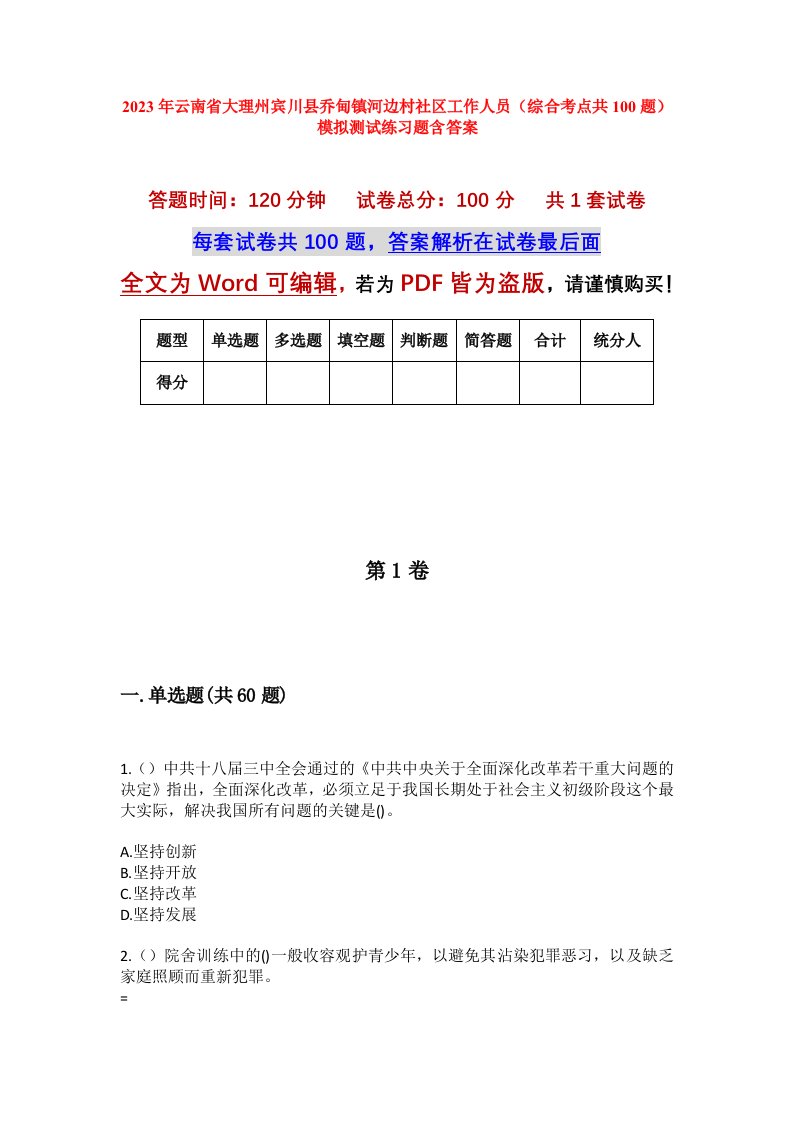 2023年云南省大理州宾川县乔甸镇河边村社区工作人员（综合考点共100题）模拟测试练习题含答案

答题时间：120分钟　试卷总分：100分　共1套试卷

每套试卷共100题，答案解析在试卷最后面

全文为Word可编辑，若为PDF皆为盗版，请谨慎购买！

| 题型 | 单选题 | 多选题 | 填空题 | 判断题 | 简答题 | 合计 | 统分人 |
|---|---|---|---|---|---|---|---|
| 得分 | | | | | | | |

第1卷

一.单选题(共60题)

1.（）中共十八届三中全会通过的《中共中央关于全面深化改革若干重大问题的决定》指出，全面深化改革，必须立足于我国长期处于社会主义初级阶段这个最大实际，解决我国所有问题的关键是()。

A.坚持创新
B.坚持开放
C.坚持改革
D.坚持发展

2.（）院舍训练中的()一般收容观护青少年，以避免其沾染犯罪恶习，以及缺乏家庭照顾而重新犯罪。
=